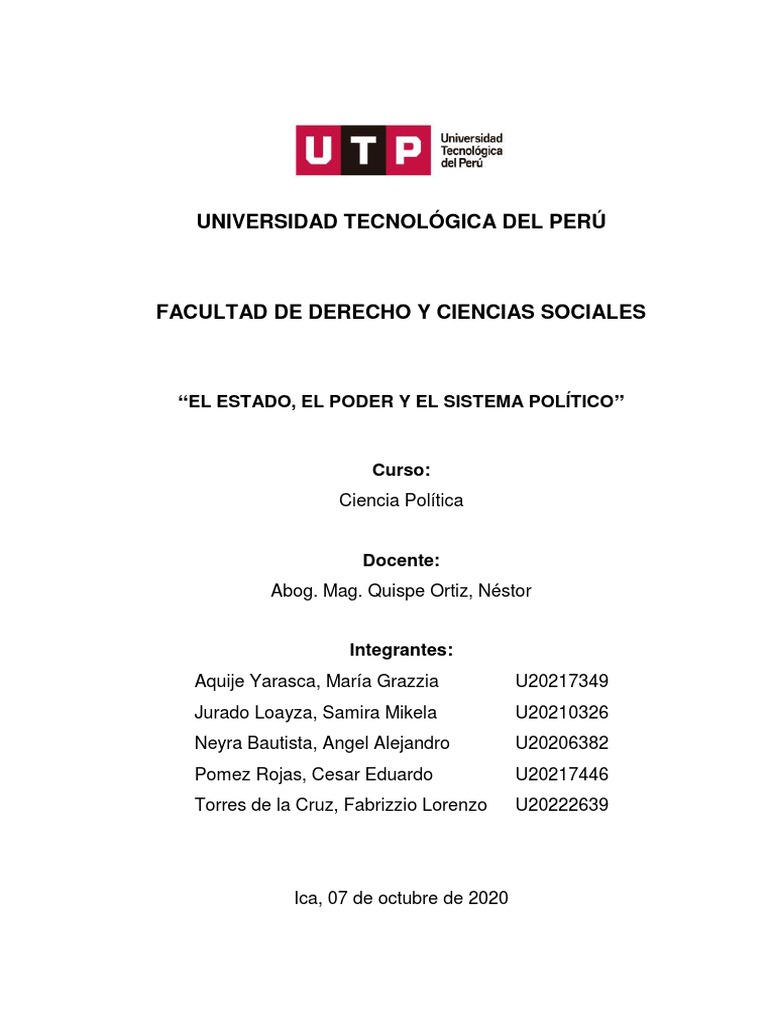 UTP Universidad Tecnológica del Perú

UNIVERSIDAD TECNOLÓGICA DEL PERÚ

FACULTAD DE DERECHO Y CIENCIAS SOCIALES

"EL ESTADO, EL PODER Y EL SISTEMA POLÍTICO"

Curso:
Ciencia Política

Docente:
Abog. Mag. Quispe Ortiz, Néstor

Integrantes:
Aquije Yarasca, María Grazzia U20217349
Jurado Loayza, Samira Mikela U20210326
Neyra Bautista, Angel Alejandro U20206382
Pomez Rojas, Cesar Eduardo U20217446
Torres de la Cruz, Fabrizzio Lorenzo U20222639

Ica, 07 de octubre de 2020